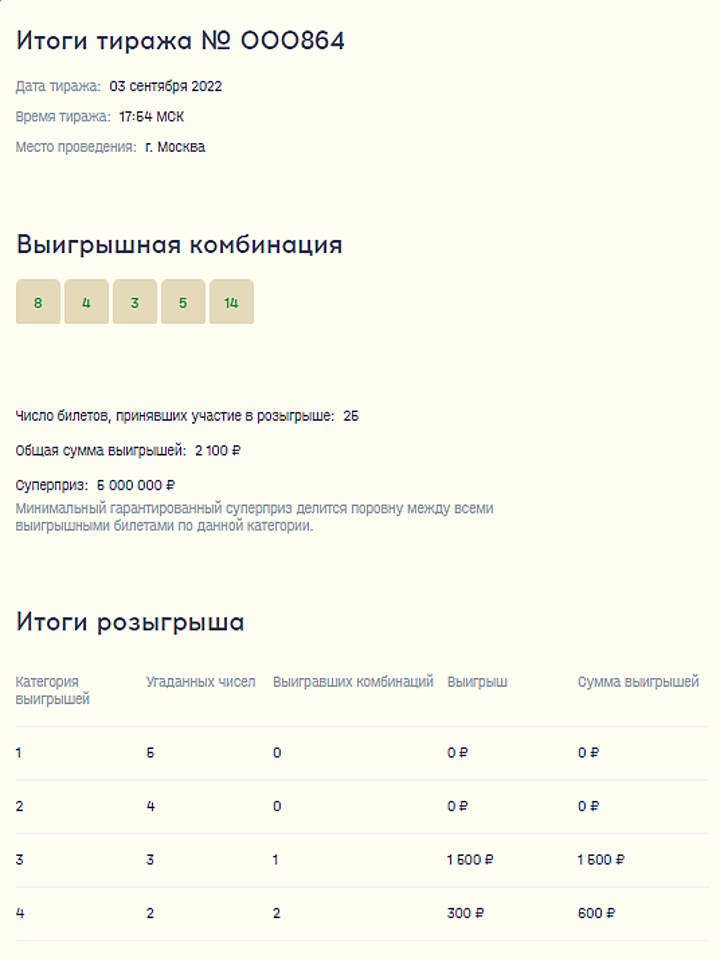 Итоги тиража № 000864

Дата тиража: 03 сентября 2022

Время тиража: 17:54 МСК

Место проведения: г. Москва

Выигрышная комбинация

8 4 3 5 14

Число билетов, принявших участие в розыгрыше: 25

Общая сумма выигрышей: 2 100 ₽

Суперприз: 5 000 000 ₽
Минимальный гарантированный суперприз делится поровну между всеми выигрышными билетами по данной категории.

Итоги розыгрыша

| Категория выигрышей | Угаданных чисел | Выигравших комбинаций | Выигрыш | Сумма выигрышей |
|---|---|---|---|---|
| 1 | 5 | 0 | 0 ₽ | 0 ₽ |
| 2 | 4 | 0 | 0 ₽ | 0 ₽ |
| 3 | 3 | 1 | 1 500 ₽ | 1 500 ₽ |
| 4 | 2 | 2 | 300 ₽ | 600 ₽ |